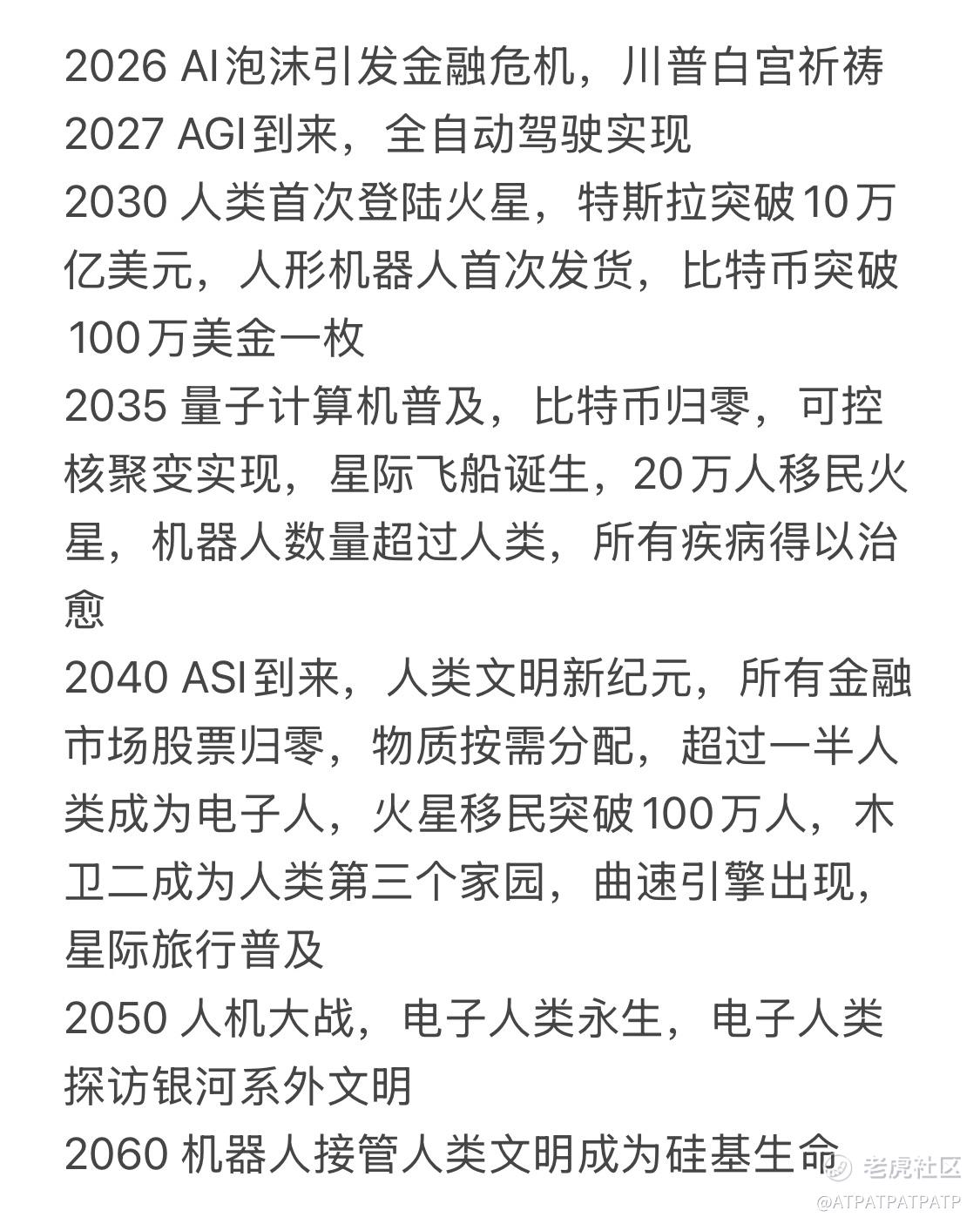 2026 AI泡沫引发金融危机，川普白宫祈祷
2027 AGI到来，全自动驾驶实现
2030 人类首次登陆火星，特斯拉突破10万亿美元，人形机器人首次发货，比特币突破100万美金一枚
2035 量子计算机普及，比特币归零，可控核聚变实现，星际飞船诞生，20万人移民火星，机器人数量超过人类，所有疾病得以治愈
2040 ASI到来，人类文明新纪元，所有金融市场股票归零，物质按需分配，超过一半人类成为电子人，火星移民突破100万人，木卫二成为人类第三个家园，曲速引擎出现，星际旅行普及
2050 人机大战，电子人类永生，电子人类探访银河系外文明
2060 机器人接管人类文明成为硅基生命

老虎社区
@ATPATPATPATP